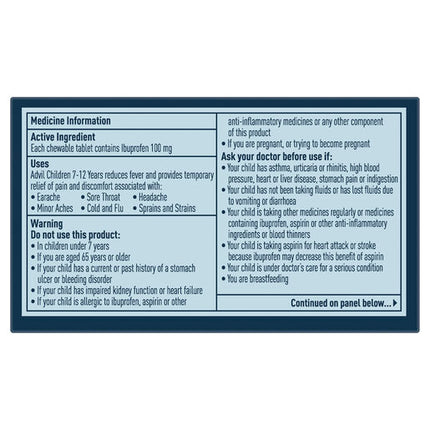 Medicine Information

Active Ingredient
Each chewable tablet contains Ibuprofen 100 mg

Uses
Advil Children 7-12 Years reduces fever and provides temporary relief of pain and discomfort associated with:
• Earache • Sore Throat • Headache
• Minor Aches • Cold and Flu • Sprains and Strains

Warning
Do not use this product:
• In children under 7 years
• If you are aged 65 years or older
• If your child has a current or past history of a stomach ulcer or bleeding disorder
• If your child has impaired kidney function or heart failure
• If your child is allergic to ibuprofen, aspirin or other anti-inflammatory medicines or any other component of this product
• If you are pregnant, or trying to become pregnant

Ask your doctor before use if:
• Your child has asthma, urticaria or rhinitis, high blood pressure, heart or liver disease, stomach pain or indigestion
• Your child has not been taking fluids or has lost fluids due to vomiting or diarrhoea
• Your child is taking other medicines regularly or medicines containing ibuprofen, aspirin or other anti-inflammatory ingredients or blood thinners
• Your child is taking aspirin for heart attack or stroke because ibuprofen may decrease this benefit of aspirin
• Your child is under doctor's care for a serious condition
• You are breastfeeding

Continued on panel below...